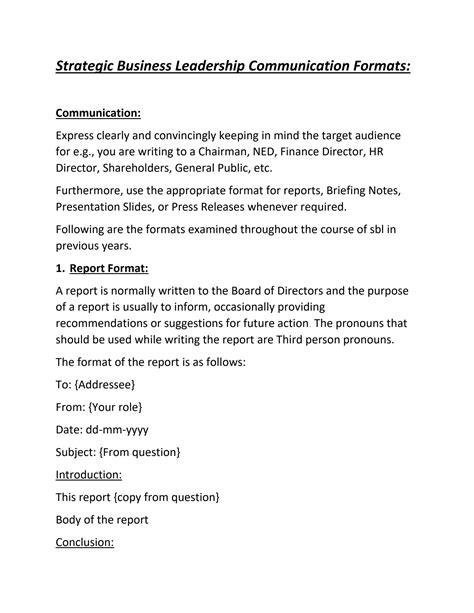 Strategic Business Leadership Communication Formats:

Communication:

Express clearly and convincingly keeping in mind the target audience for e.g., you are writing to a Chairman, NED, Finance Director, HR Director, Shareholders, General Public, etc.

Furthermore, use the appropriate format for reports, Briefing Notes, Presentation Slides, or Press Releases whenever required.

Following are the formats examined throughout the course of sbl in previous years.

1. Report Format:

A report is normally written to the Board of Directors and the purpose of a report is usually to inform, occasionally providing recommendations or suggestions for future action. The pronouns that should be used while writing the report are Third person pronouns.

The format of the report is as follows:

To: {Addressee}

From: {Your role}

Date: dd-mm-yyyy

Subject: {From question}

Introduction:

This report {copy from question}

Body of the report

Conclusion: